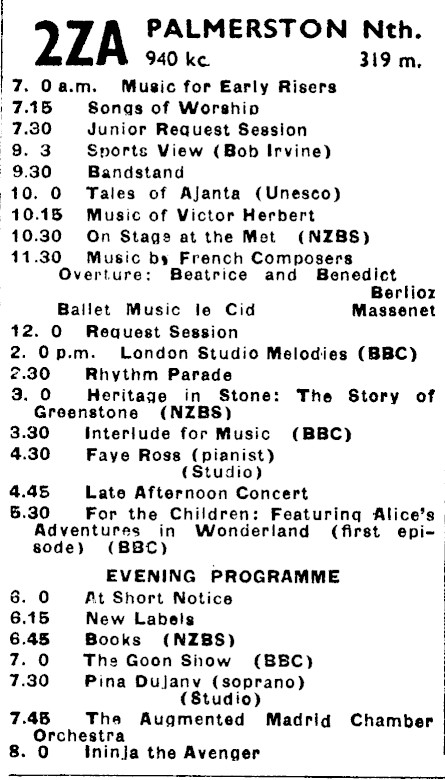 2ZA PALMERSTON Nth.
940 kc. 319 m.

7. 0 a.m. Music for Early Risers
7.15 Songs of Worship
7.30 Junior Request Session
9. 3 Sports View (Bob Irvine)
9.30 Bandstand
10. 0 Tales of Ajanta (Unesco)
10.15 Music of Victor Herbert
10.30 On Stage at the Met (NZBS)
11.30 Music by French Composers
Overture: Beatrice and Benedict Berlioz
Ballet Music le Cid Massenet
12. 0 Request Session
2. 0 p.m. London Studio Melodies (BBC)
2.30 Rhythm Parade
3. 0 Heritage in Stone: The Story of Greenstone (NZBS)
3.30 Interlude for Music (BBC)
4.30 Faye Ross (pianist) (Studio)
4.45 Late Afternoon Concert
5.30 For the Children: Featuring Alice's Adventures in Wonderland (first episode) (BBC)

EVENING PROGRAMME

6. 0 At Short Notice
6.15 New Labels
6.45 Books (NZBS)
7. 0 The Goon Show (BBC)
7.30 Pina Dujany (soprano) (Studio)
7.45 The Augmented Madrid Chamber Orchestra
8. 0 Ininja the Avenger